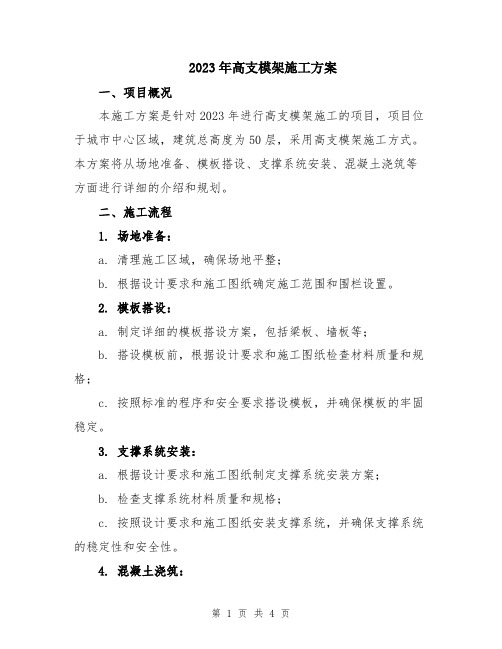 2023年高支模架施工方案

一、项目概况

本施工方案是针对2023年进行高支模架施工的项目，项目位于城市中心区域，建筑总高度为50层，采用高支模架施工方式。本方案将从场地准备、模板搭设、支撑系统安装、混凝土浇筑等方面进行详细的介绍和规划。

二、施工流程

1. 场地准备：

a. 清理施工区域，确保场地平整；

b. 根据设计要求和施工图纸确定施工范围和围栏设置。

2. 模板搭设：

a. 制定详细的模板搭设方案，包括梁板、墙板等；

b. 搭设模板前，根据设计要求和施工图纸检查材料质量和规格；

c. 按照标准的程序和安全要求搭设模板，并确保模板的牢固稳定。

3. 支撑系统安装：

a. 根据设计要求和施工图纸制定支撑系统安装方案；

b. 检查支撑系统材料质量和规格；

c. 按照设计要求和施工图纸安装支撑系统，并确保支撑系统的稳定性和安全性。

4. 混凝土浇筑：

第 1 页 共 4 页